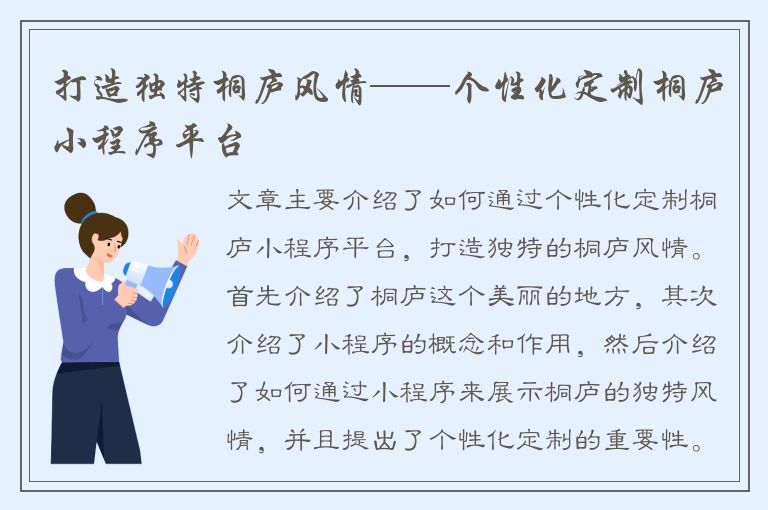 打造独特桐庐风情——个性化定制桐庐小程序平台

文章主要介绍了如何通过个性化定制桐庐小程序平台，打造独特的桐庐风情。首先介绍了桐庐这个美丽的地方，其次介绍了小程序的概念和作用，然后介绍了如何通过小程序来展示桐庐的独特风情，并且提出了个性化定制的重要性。